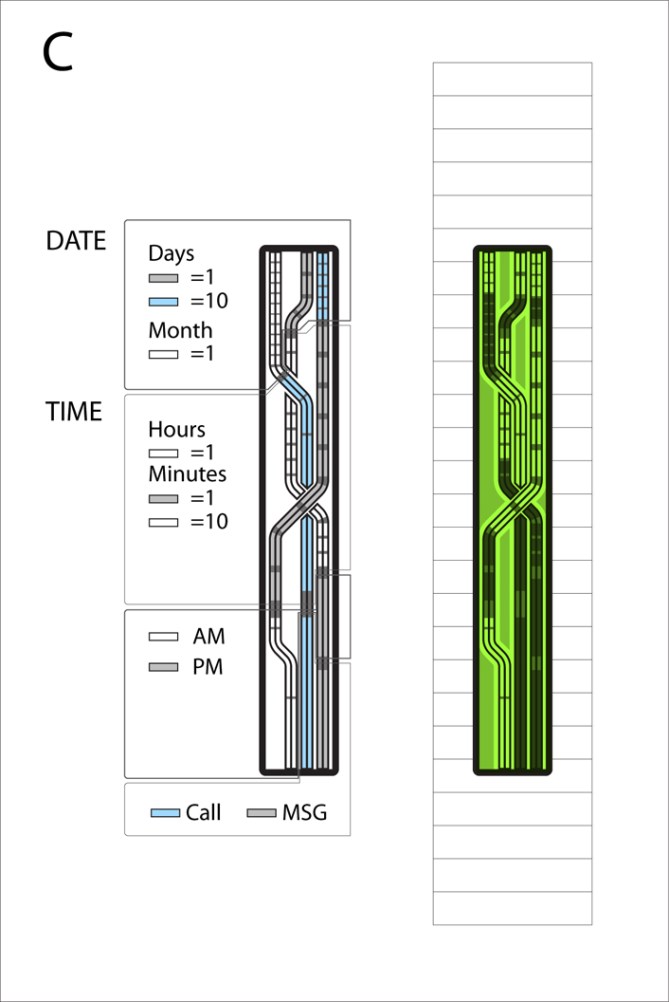 C

DATE

Days
=1
=10
Month
=1

TIME

Hours
=1
Minutes
=1
=10

AM
PM

Call MSG